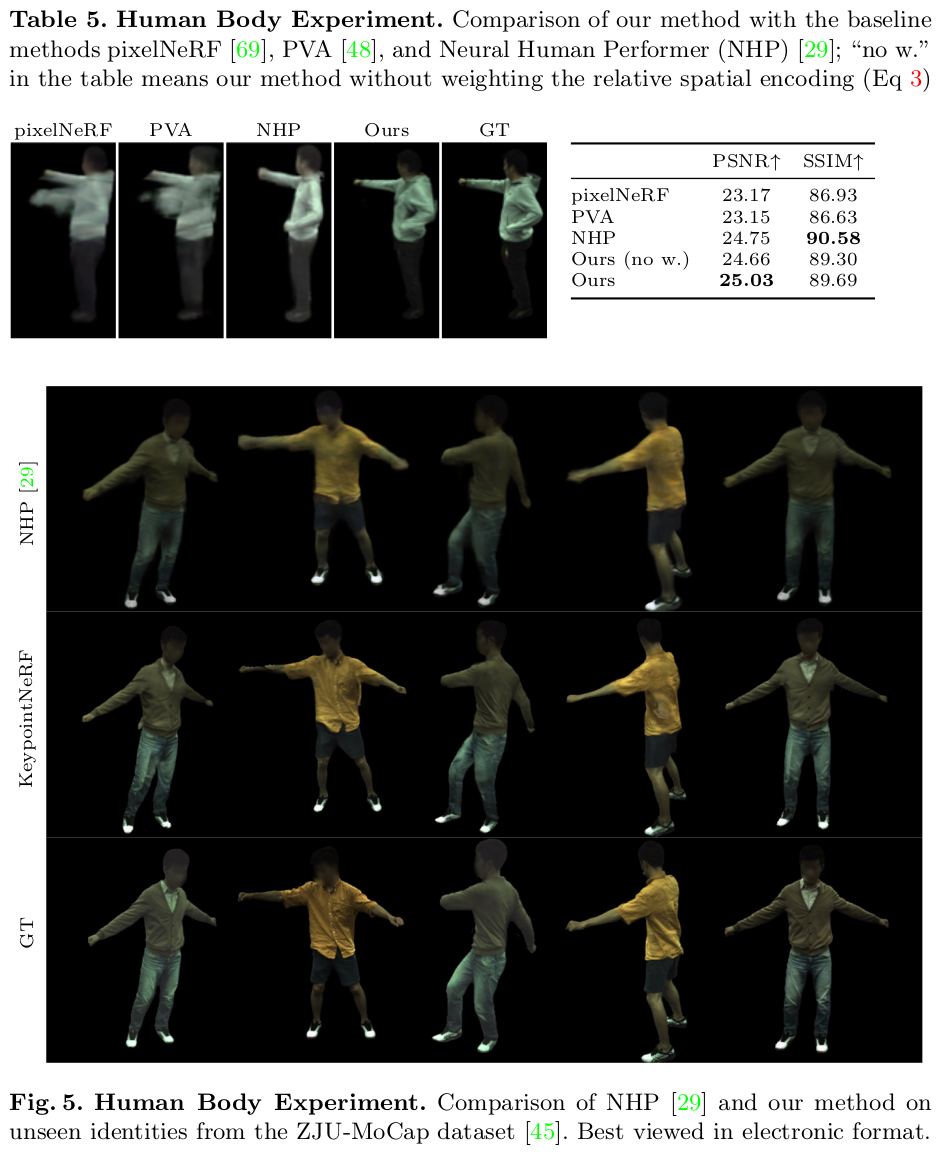 Table 5. Human Body Experiment. Comparison of our method with the baseline methods pixelNeRF [69], PVA [48], and Neural Human Performer (NHP) [29]; "no w." in the table means our method without weighting the relative spatial encoding (Eq 3)

pixelNeRF PVA NHP Ours GT

|  | PSNR↑ | SSIM↑ |
|---|---|---|
| pixelNeRF | 23.17 | 86.93 |
| PVA | 23.15 | 86.63 |
| NHP | 24.75 | 90.58 |
| Ours (no w.) | 24.66 | 89.30 |
| Ours | 25.03 | 89.69 |

NHP [29]

KeypointNeRF

GT

Fig. 5. Human Body Experiment. Comparison of NHP [29] and our method on unseen identities from the ZJU-MoCap dataset [45]. Best viewed in electronic format.